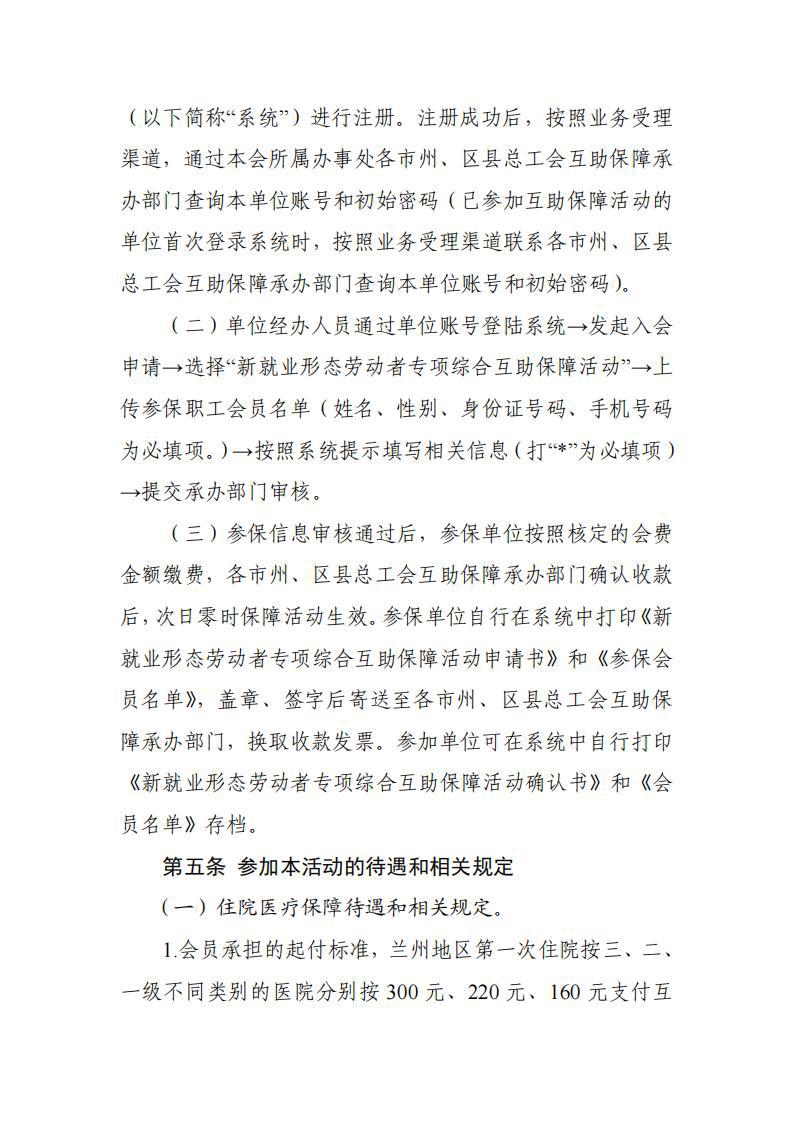 （以下简称“系统”）进行注册。注册成功后，按照业务受理渠道，通过本会所属办事处各市州、区县总工会互助保障承办部门查询本单位账号和初始密码（已参加互助保障活动的单位首次登录系统时，按照业务受理渠道联系各市州、区县总工会互助保障承办部门查询本单位账号和初始密码）。

（二）单位经办人员通过单位账号登陆系统→发起入会申请→选择“新就业形态劳动者专项综合互助保障活动”→上传参保职工会员名单（姓名、性别、身份证号码、手机号码为必填项。）→按照系统提示填写相关信息（打“*”为必填项）→提交承办部门审核。

（三）参保信息审核通过后，参保单位按照核定的会费金额缴费，各市州、区县总工会互助保障承办部门确认收款后，次日零时保障活动生效。参保单位自行在系统中打印《新就业形态劳动者专项综合互助保障活动申请书》和《参保会员名单》，盖章、签字后寄送至各市州、区县总工会互助保障承办部门，换取收款发票。参加单位可在系统中自行打印《新就业形态劳动者专项综合互助保障活动确认书》和《会员名单》存档。

第五条 参加本活动的待遇和相关规定

（一）住院医疗保障待遇和相关规定。

1.会员承担的起付标准，兰州地区第一次住院按三、二、一级不同类别的医院分别按 300 元、220 元、160 元支付互